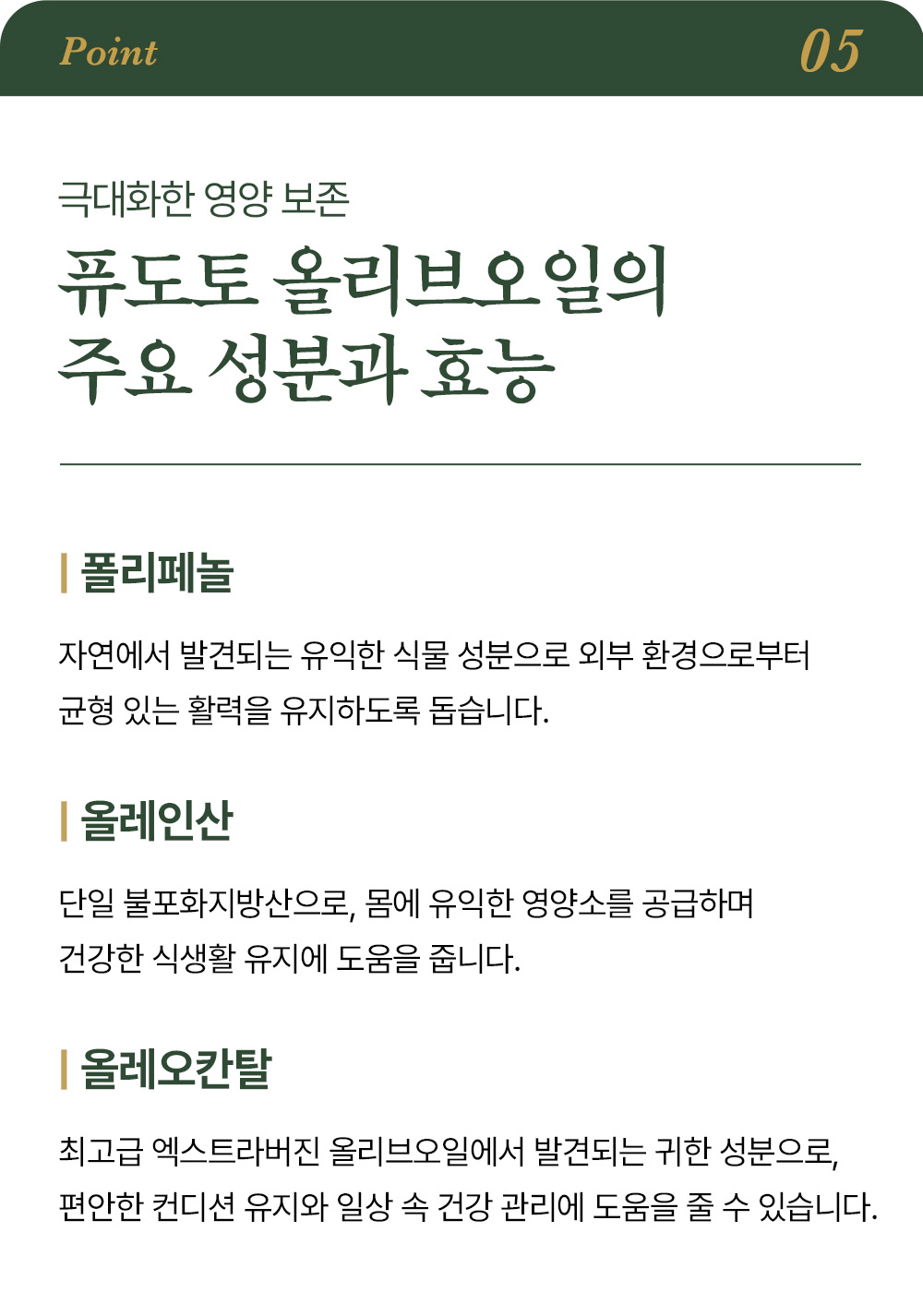 Point 05

극대화한 영양 보존

퓨도토 올리브오일의
주요 성분과 효능

폴리페놀

자연에서 발견되는 유익한 식물 성분으로 외부 환경으로부터 균형 있는 활력을 유지하도록 돕습니다.

올레인산

단일 불포화지방산으로, 몸에 유익한 영양소를 공급하며 건강한 식생활 유지에 도움을 줍니다.

올레오칸탈

최고급 엑스트라버진 올리브오일에서 발견되는 귀한 성분으로, 편안한 컨디션 유지와 일상 속 건강 관리에 도움을 줄 수 있습니다.